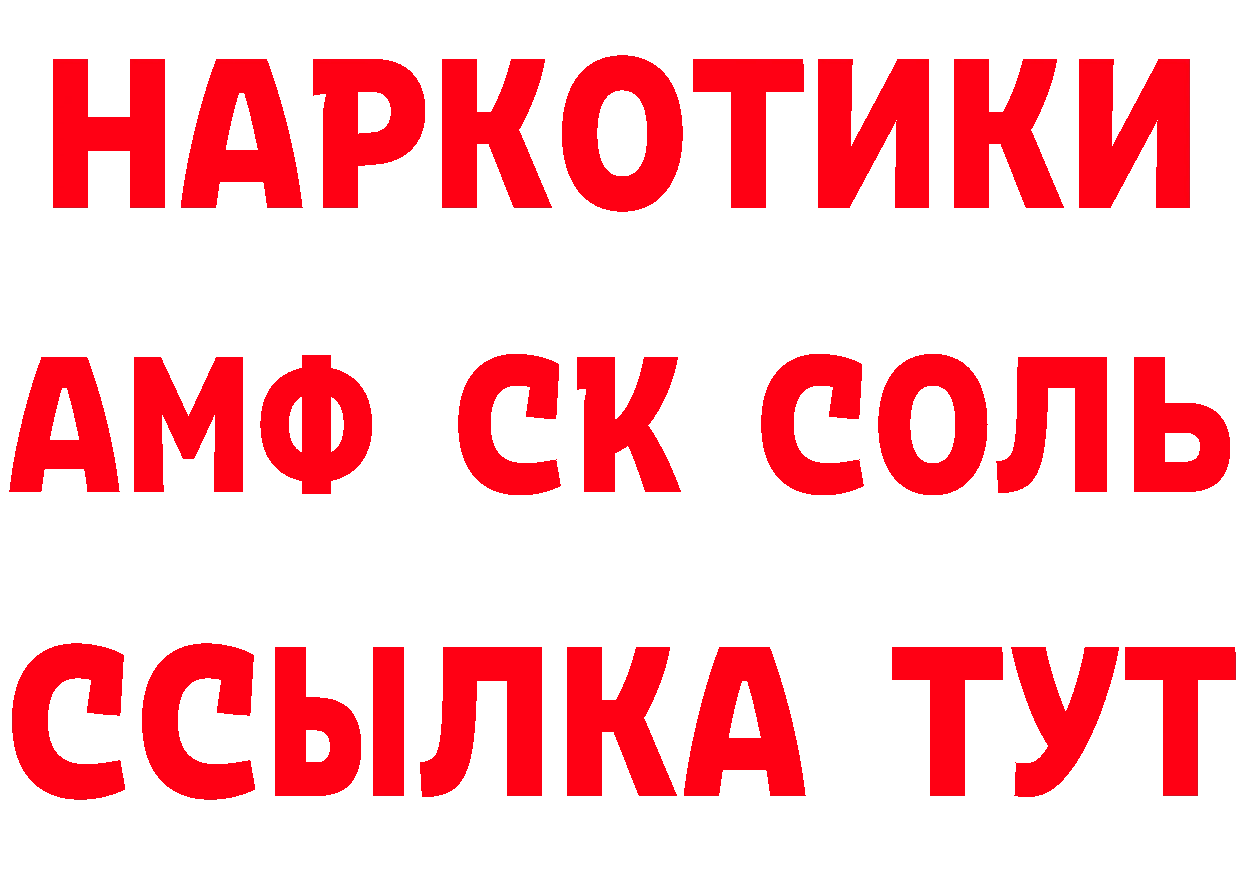 НАРКОТИКИ
АМФ СК СОЛЬ
ССЫЛКА ТУТ